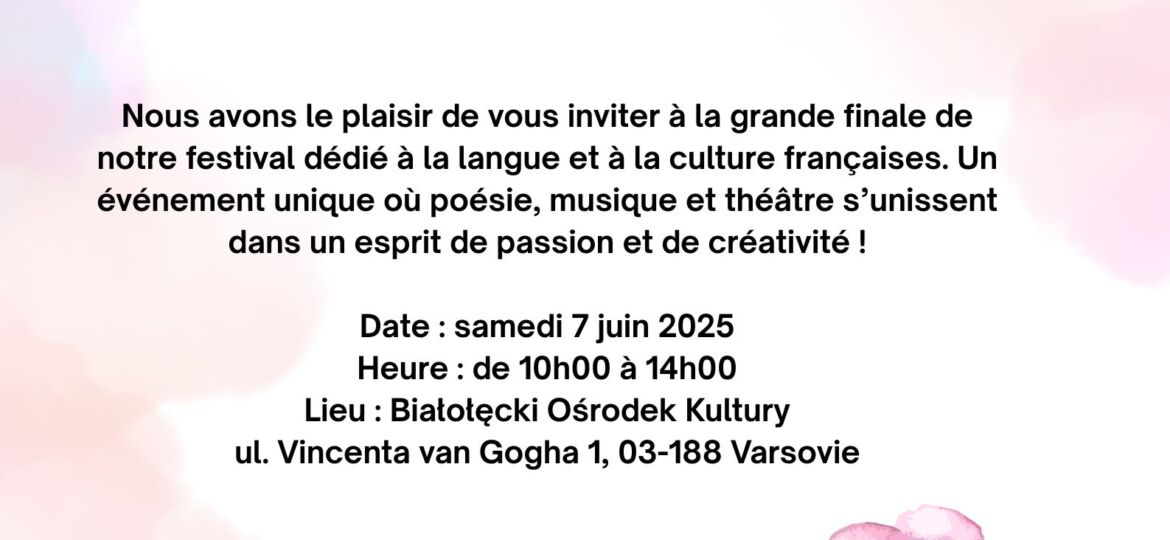 Nous avons le plaisir de vous inviter à la grande finale de notre festival dédié à la langue et à la culture françaises. Un événement unique où poésie, musique et théâtre s'unissent dans un esprit de passion et de créativité !

Date : samedi 7 juin 2025
Heure : de 10h00 à 14h00
Lieu : Białołęcki Ośrodek Kultury
ul. Vincenta van Gogha 1, 03-188 Varsovie